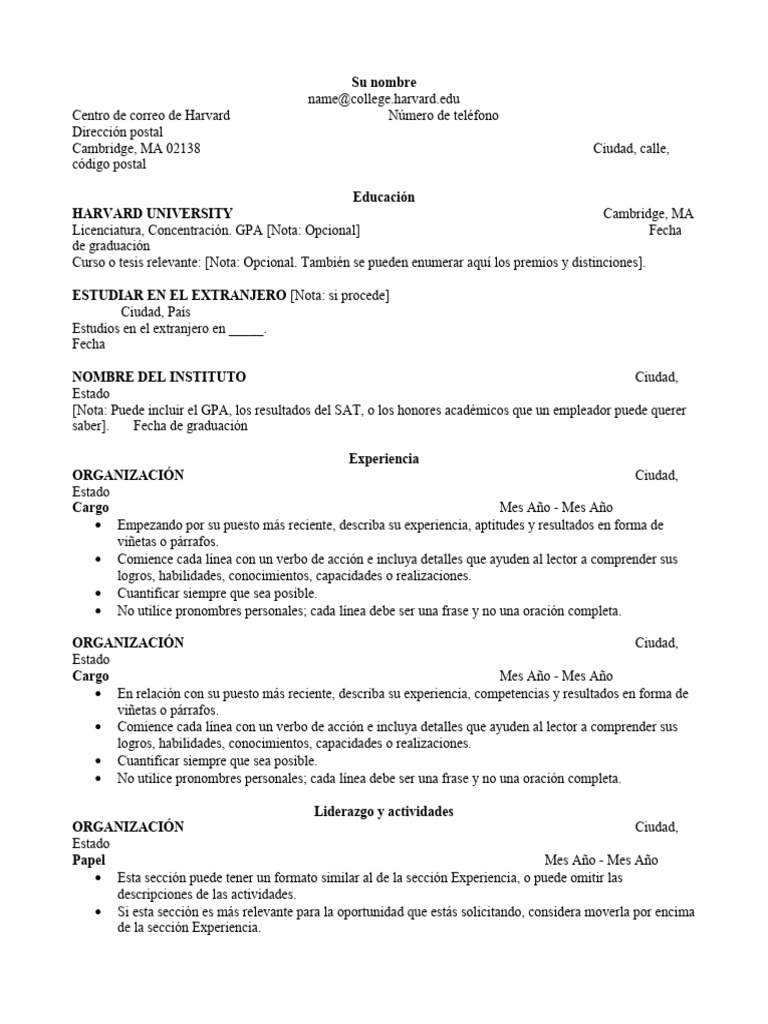 Su nombre
name@college.harvard.edu
Centro de correo de Harvard Número de teléfono
Dirección postal
Cambridge, MA 02138 Ciudad, calle, código postal

Educación
HARVARD UNIVERSITY Cambridge, MA
Licenciatura, Concentración. GPA [Nota: Opcional] Fecha de graduación
Curso o tesis relevante: [Nota: Opcional. También se pueden enumerar aquí los premios y distinciones].

ESTUDIAR EN EL EXTRANJERO [Nota: si procede]
Ciudad, País
Estudios en el extranjero en _____.
Fecha

NOMBRE DEL INSTITUTO Ciudad, Estado
[Nota: Puede incluir el GPA, los resultados del SAT, o los honores académicos que un empleador puede querer saber]. Fecha de graduación

Experiencia
ORGANIZACIÓN Ciudad, Estado
Cargo Mes Año - Mes Año
• Empezando por su puesto más reciente, describa su experiencia, aptitudes y resultados en forma de viñetas o párrafos.
• Comience cada línea con un verbo de acción e incluya detalles que ayuden al lector a comprender sus logros, habilidades, conocimientos, capacidades o realizaciones.
• Cuantificar siempre que sea posible.
• No utilice pronombres personales; cada línea debe ser una frase y no una oración completa.

ORGANIZACIÓN Ciudad, Estado
Cargo Mes Año - Mes Año
• En relación con su puesto más reciente, describa su experiencia, competencias y resultados en forma de viñetas o párrafos.
• Comience cada línea con un verbo de acción e incluya detalles que ayuden al lector a comprender sus logros, habilidades, conocimientos, capacidades o realizaciones.
• Cuantificar siempre que sea posible.
• No utilice pronombres personales; cada línea debe ser una frase y no una oración completa.

Liderazgo y actividades
ORGANIZACIÓN Ciudad, Estado
Papel Mes Año - Mes Año
• Esta sección puede tener un formato similar al de la sección Experiencia, o puede omitir las descripciones de las actividades.
• Si esta sección es más relevante para la oportunidad que estás solicitando, considera moverla por encima de la sección Experiencia.